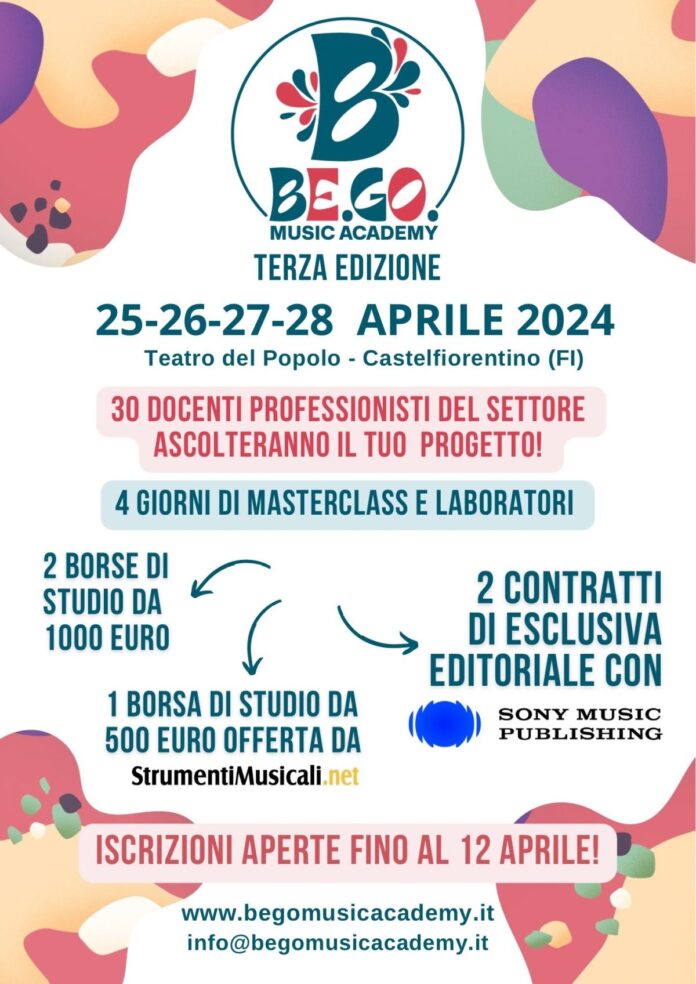 B
BE.GO.
MUSIC ACADEMY
TERZA EDIZIONE

25-26-27-28 APRILE 2024
Teatro del Popolo - Castelfiorentino (FI)

30 DOCENTI PROFESSIONISTI DEL SETTORE ASCOLTERANNO IL TUO PROGETTO!

4 GIORNI DI MASTERCLASS E LABORATORI

2 BORSE DI STUDIO DA 1000 EURO

1 BORSA DI STUDIO DA 500 EURO OFFERTA DA
StrumentiMusicali.net

2 CONTRATTI DI ESCLUSIVA EDITORIALE CON
SONY MUSIC PUBLISHING

ISCRIZIONI APERTE FINO AL 12 APRILE!

www.begomusicacademy.it
info@begomusicacademy.it